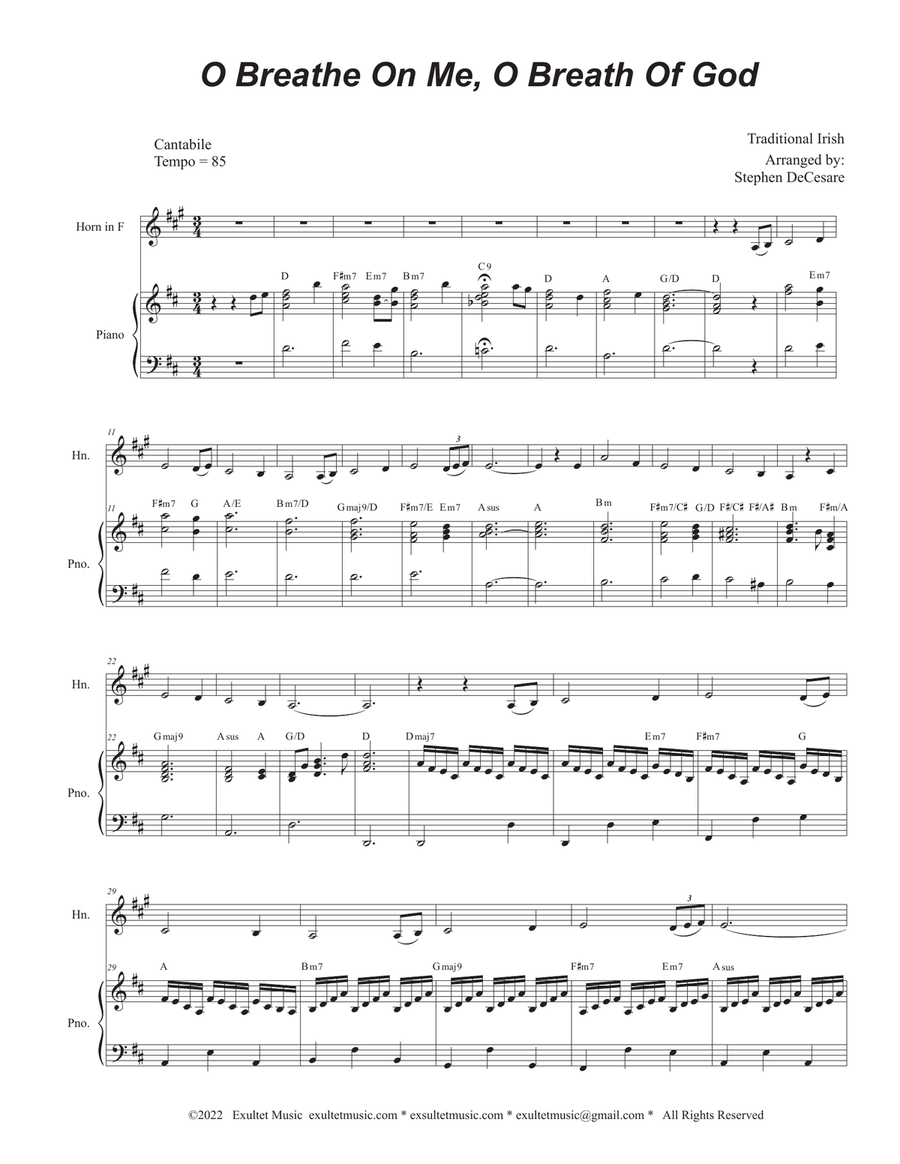 O Breathe On Me, O Breath Of God

Cantabile
Tempo = 85

Traditional Irish
Arranged by:
Stephen DeCesare

Horn in F

Piano

D F♯m7 Em7 Bm7 C9 D A G/D D Em7

11 Hn.

11 F♯m7 G A/E Bm7/D Gmaj9/D F♯m7/E Em7 Asus A Bm F♯m7/C♯ G/D F♯/C♯ F♯/A♯ Bm F♯m/A

Pno.

22 Hn.

22 Gmaj9 Asus A G/D D Dmaj7 Em7 F♯m7 G

Pno.

29 Hn.

29 A Bm7 Gmaj9 F♯m7 Em7 Asus

Pno.

©2022 Exultet Music exultetmusic.com * exsultetmusic.com * exultetmusic@gmail.com * All Rights Reserved